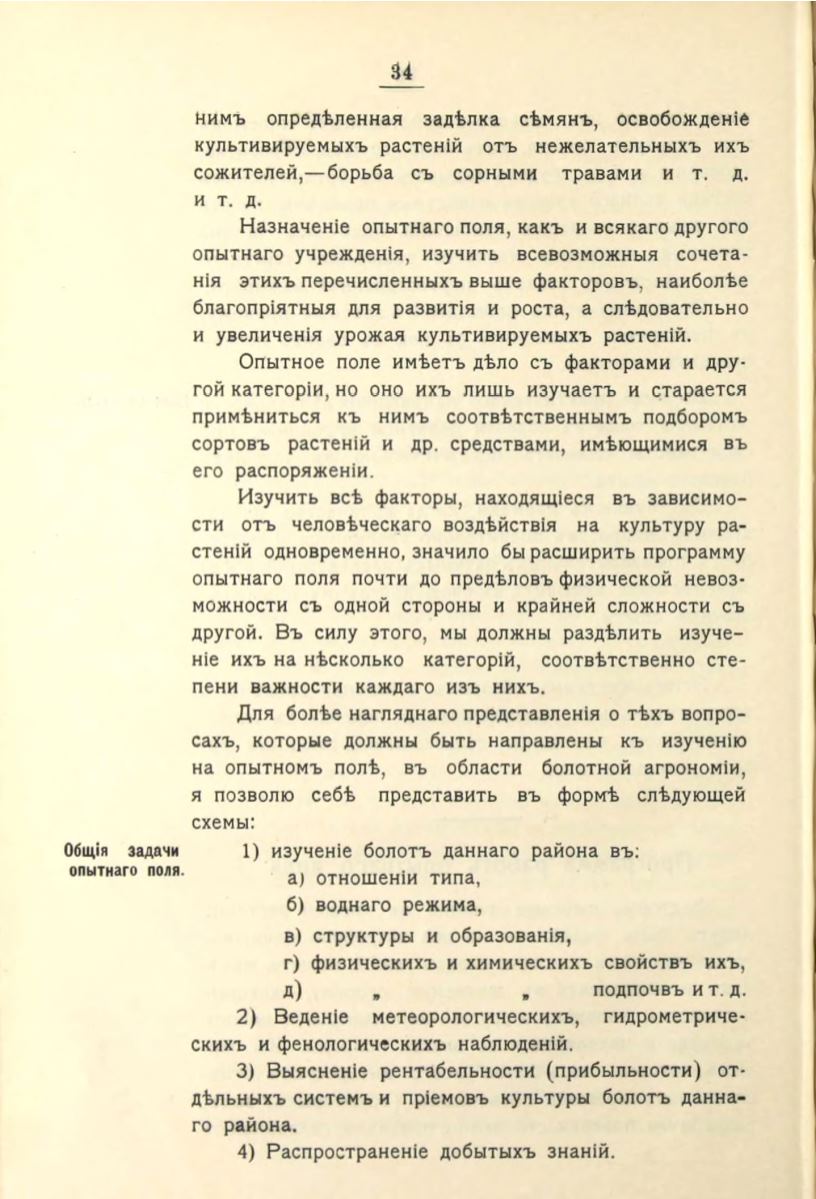 34

нимъ опредѣленная задѣлка сѣмянъ, освобожденіе культивируемыхъ растеній отъ нежелательныхъ ихъ сожителей,—борьба съ сорными травами и т. д. и т. д.

Назначеніе опытнаго поля, какъ и всякаго другого опытнаго учрежденія, изучить всевозможныя сочетанія этихъ перечисленныхъ выше факторовъ, наиболѣе благопріятныя для развитія и роста, а слѣдовательно и увеличенія урожая культивируемыхъ растеній.

Опытное поле имѣетъ дѣло съ факторами и другой категоріи, но оно ихъ лишь изучаетъ и старается примѣниться къ нимъ соотвѣтственнымъ подборомъ сортовъ растеній и др. средствами, имѣющимися въ его распоряженіи.

Изучить всѣ факторы, находящіеся въ зависимости отъ человѣческаго воздѣйствія на культуру растеній одновременно, значило бы расширить программу опытнаго поля почти до предѣловъ физической невозможности съ одной стороны и крайней сложности съ другой. Въ силу этого, мы должны раздѣлить изученіе ихъ на нѣсколько категорій, соотвѣтственно степени важности каждаго изъ нихъ.

Для болѣе нагляднаго представленія о тѣхъ вопросахъ, которые должны быть направлены къ изученію на опытномъ полѣ, въ области болотной агрономіи, я позволю себѣ представить въ формѣ слѣдующей схемы:

Общія задачи опытнаго поля.

1) изученіе болотъ даннаго района въ:
а) отношеніи типа,
б) воднаго режима,
в) структуры и образованія,
г) физическихъ и химическихъ свойствъ ихъ,
д) „ „ подпочвъ и т. д.

2) Веденіе метеорологическихъ, гидрометрическихъ и фенологическихъ наблюденій.

3) Выясненіе рентабельности (прибыльности) отдѣльныхъ системъ и пріемовъ культуры болотъ даннаго района.

4) Распространеніе добытыхъ знаній.